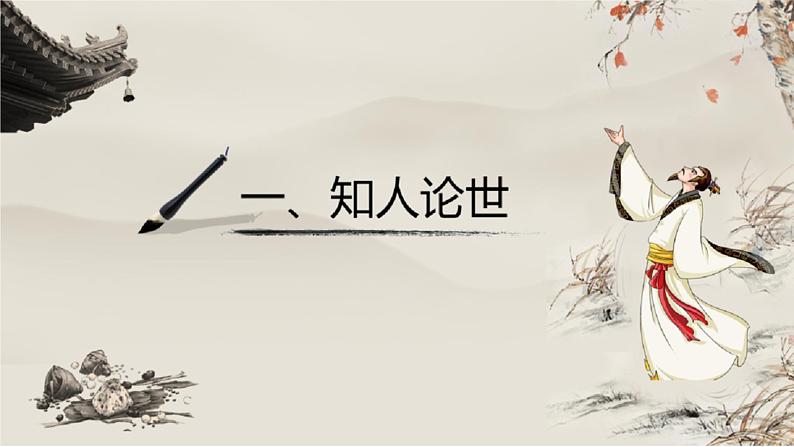 一、知人论世